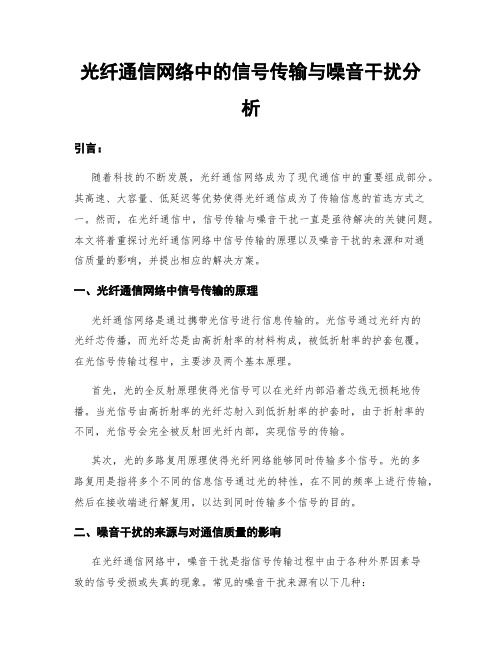 光纤通信网络中的信号传输与噪音干扰分析

引言：

随着科技的不断发展，光纤通信网络成为了现代通信中的重要组成部分。其高速、大容量、低延迟等优势使得光纤通信成为了传输信息的首选方式之一。然而，在光纤通信中，信号传输与噪音干扰一直是亟待解决的关键问题。本文将着重探讨光纤通信网络中信号传输的原理以及噪音干扰的来源和对通信质量的影响，并提出相应的解决方案。

一、光纤通信网络中信号传输的原理

光纤通信网络是通过携带光信号进行信息传输的。光信号通过光纤内的光纤芯传播，而光纤芯是由高折射率的材料构成，被低折射率的护套包覆。在光信号传输过程中，主要涉及两个基本原理。

首先，光的全反射原理使得光信号可以在光纤内部沿着芯线无损耗地传播。当光信号由高折射率的光纤芯射入到低折射率的护套时，由于折射率的不同，光信号会完全被反射回光纤内部，实现信号的传输。

其次，光的多路复用原理使得光纤网络能够同时传输多个信号。光的多路复用是指将多个不同的信息信号通过光的特性，在不同的频率上进行传输，然后在接收端进行解复用，以达到同时传输多个信号的目的。

二、噪音干扰的来源与对通信质量的影响

在光纤通信网络中，噪音干扰是指信号传输过程中由于各种外界因素导致的信号受损或失真的现象。常见的噪音干扰来源有以下几种：